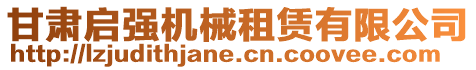 甘肃启强机械租赁有限公司
http://lzjudithjane.cn.coovee.com